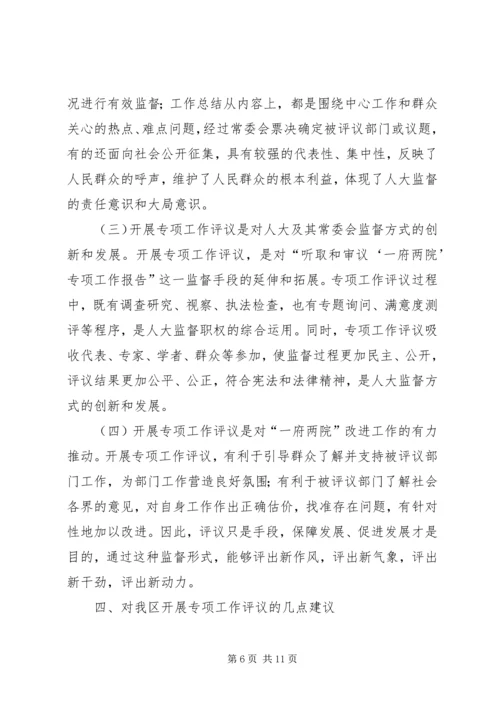 况进行有效监督；工作总结从内容上，都是围绕中心工作和群众关心的热点、难点问题，经过常委会票决确定被评议部门或议题，有的还面向社会公开征集，具有较强的代表性、集中性，反映了人民群众的呼声，维护了人民群众的根本利益，体现了人大监督的责任意识和大局意识。

（三）开展专项工作评议是对人大及其常委会监督方式的创新和发展。开展专项工作评议，是对“听取和审议‘一府两院’专项工作报告”这一监督手段的延伸和拓展。专项工作评议过程中，既有调查研究、视察、执法检查，也有专题询问、满意度测评等程序，是人大监督职权的综合运用。同时，专项工作评议吸收代表、专家、学者、群众等参加，使监督过程更加民主、公开，评议结果更加公平、公正，符合宪法和法律精神，是人大监督方式的创新和发展。

（四）开展专项工作评议是对“一府两院”改进工作的有力推动。开展专项工作评议，有利于引导群众了解并支持被评议部门工作，为部门工作营造良好氛围；有利于被评议部门了解社会各界的意见，对自身工作作出正确估价，找准存在问题，有针对性地加以改进。因此，评议只是手段，保障发展、促进发展才是目的，通过这种监督形式，能够评出新作风，评出新气象，评出新干劲，评出新动力。

四、对我区开展专项工作评议的几点建议

第 6 页 共 11 页